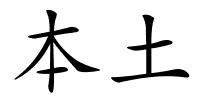 本土